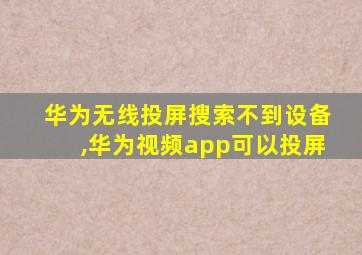 华为无线投屏搜索不到设备,华为视频app可以投屏